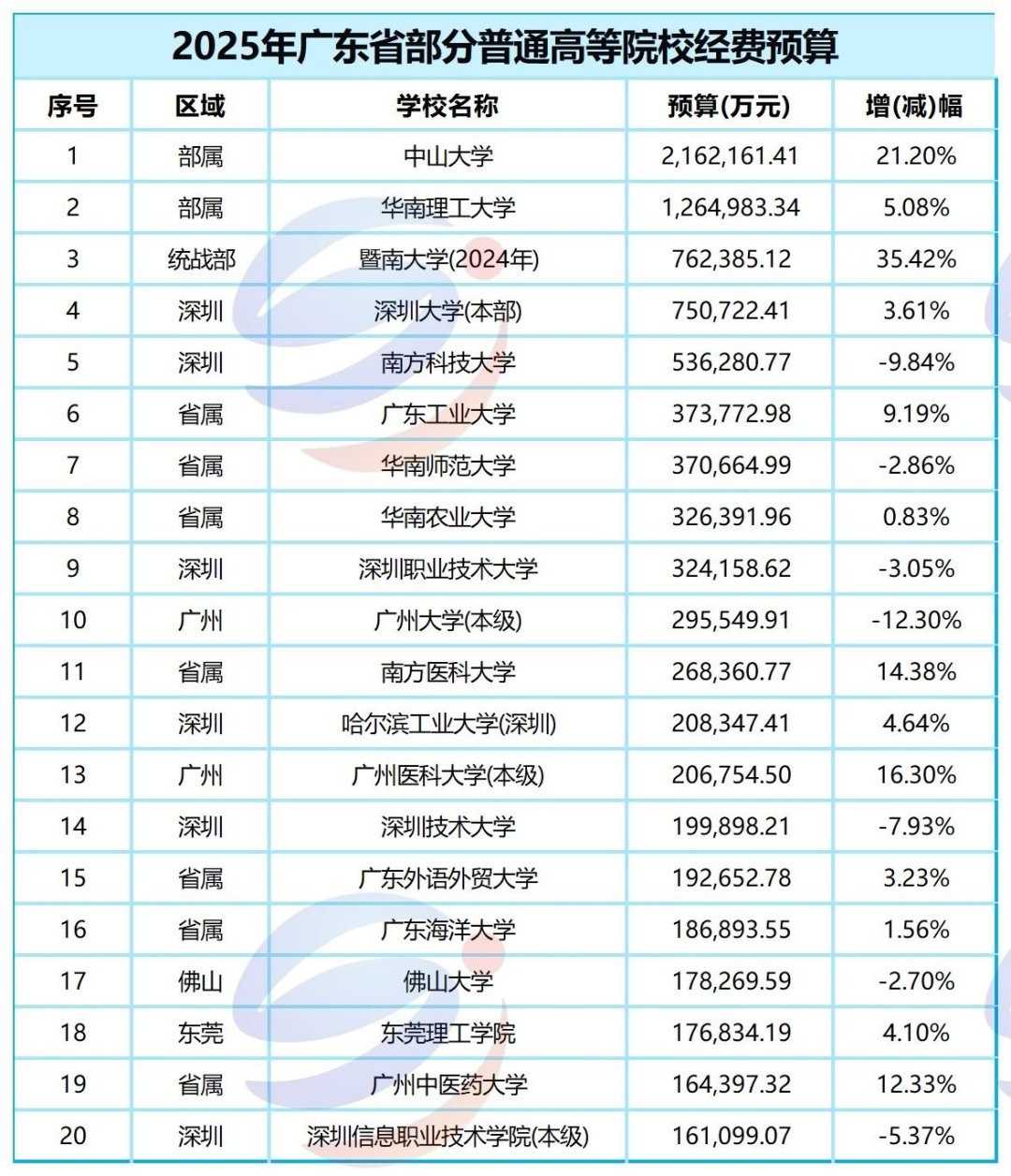 2025年广东省部分普通高等院校经费预算

| 序号 | 区域 | 学校名称 | 预算(万元) | 增(减)幅 |
|---|---|---|---|---|
| 1 | 部属 | 中山大学 | 2,162,161.41 | 21.20% |
| 2 | 部属 | 华南理工大学 | 1,264,983.34 | 5.08% |
| 3 | 统战部 | 暨南大学(2024年) | 762,385.12 | 35.42% |
| 4 | 深圳 | 深圳大学(本部) | 750,722.41 | 3.61% |
| 5 | 深圳 | 南方科技大学 | 536,280.77 | -9.84% |
| 6 | 省属 | 广东工业大学 | 373,772.98 | 9.19% |
| 7 | 省属 | 华南师范大学 | 370,664.99 | -2.86% |
| 8 | 省属 | 华南农业大学 | 326,391.96 | 0.83% |
| 9 | 深圳 | 深圳职业技术大学 | 324,158.62 | -3.05% |
| 10 | 广州 | 广州大学(本级) | 295,549.91 | -12.30% |
| 11 | 省属 | 南方医科大学 | 268,360.77 | 14.38% |
| 12 | 深圳 | 哈尔滨工业大学(深圳) | 208,347.41 | 4.64% |
| 13 | 广州 | 广州医科大学(本级) | 206,754.50 | 16.30% |
| 14 | 深圳 | 深圳技术大学 | 199,898.21 | -7.93% |
| 15 | 省属 | 广东外语外贸大学 | 192,652.78 | 3.23% |
| 16 | 省属 | 广东海洋大学 | 186,893.55 | 1.56% |
| 17 | 佛山 | 佛山大学 | 178,269.59 | -2.70% |
| 18 | 东莞 | 东莞理工学院 | 176,834.19 | 4.10% |
| 19 | 省属 | 广州中医药大学 | 164,397.32 | 12.33% |
| 20 | 深圳 | 深圳信息职业技术学院(本级) | 161,099.07 | -5.37% |